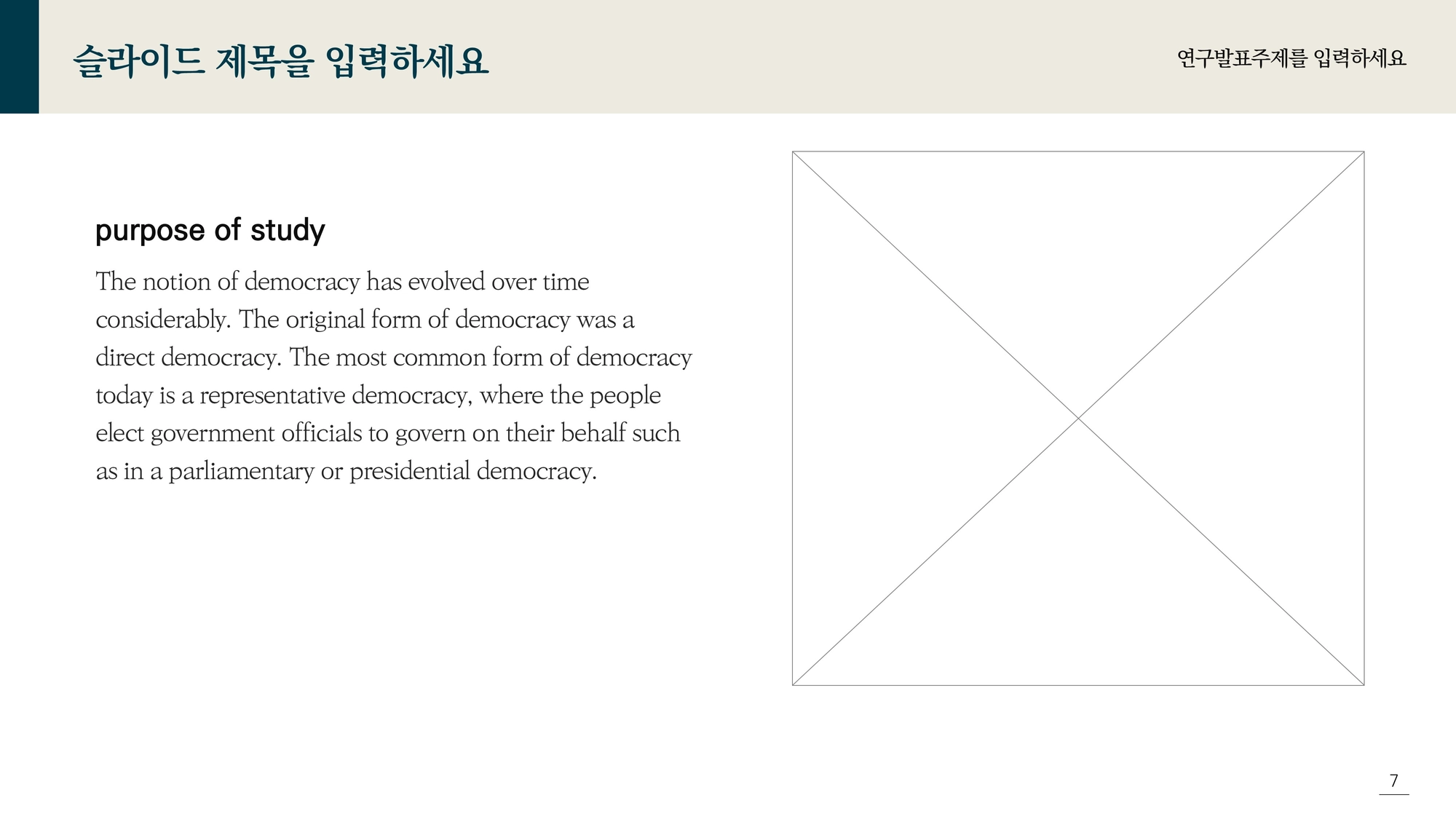 슬라이드 제목을 입력하세요

연구발표주제를 입력하세요

purpose of study

The notion of democracy has evolved over time considerably. The original form of democracy was a direct democracy. The most common form of democracy today is a representative democracy, where the people elect government officials to govern on their behalf such as in a parliamentary or presidential democracy.

7